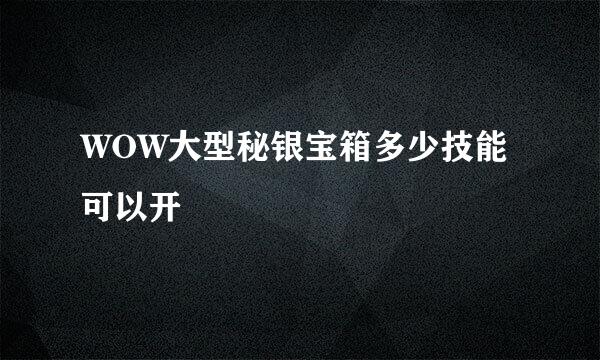 WOW大型秘银宝箱多少技能可以开